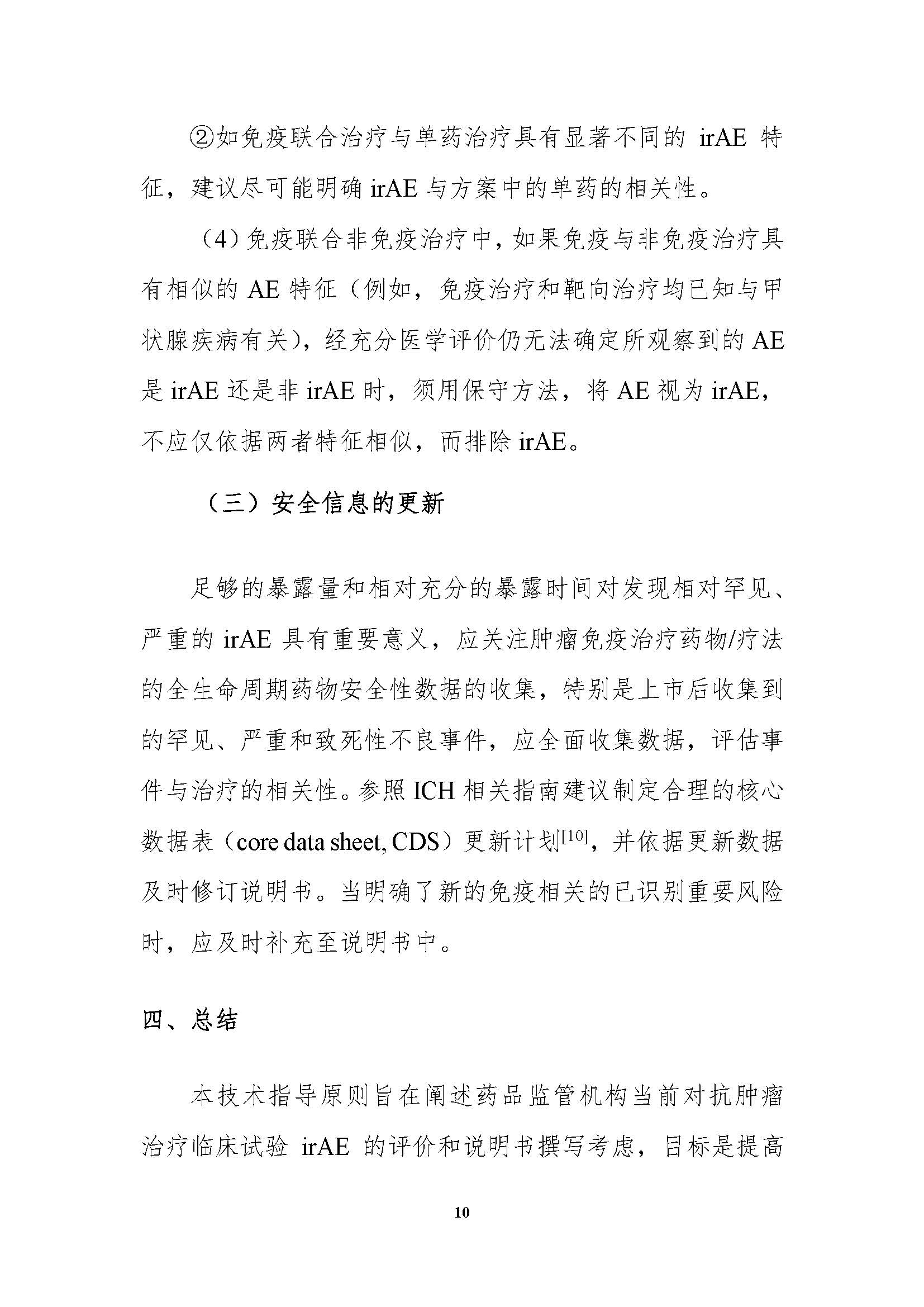 ②如免疫联合治疗与单药治疗具有显著不同的 irAE 特征，建议尽可能明确 irAE 与方案中的单药的相关性。

（4）免疫联合非免疫治疗中，如果免疫与非免疫治疗具有相似的 AE 特征（例如，免疫治疗和靶向治疗均已知与甲状腺疾病有关），经充分医学评价仍无法确定所观察到的 AE 是 irAE 还是非 irAE 时，须用保守方法，将 AE 视为 irAE，不应仅依据两者特征相似，而排除 irAE。

（三）安全信息的更新

足够的暴露量和相对充分的暴露时间对发现相对罕见、严重的 irAE 具有重要意义，应关注肿瘤免疫治疗药物/疗法的全生命周期药物安全性数据的收集，特别是上市后收集到的罕见、严重和致死性不良事件，应全面收集数据，评估事件与治疗的相关性。参照 ICH 相关指南建议制定合理的核心数据表（core data sheet, CDS）更新计划$^{[10]}$，并依据更新数据及时修订说明书。当明确了新的免疫相关的已识别重要风险时，应及时补充至说明书中。

四、总结

本技术指导原则旨在阐述药品监管机构当前对抗肿瘤治疗临床试验 irAE 的评价和说明书撰写考虑，目标是提高

10